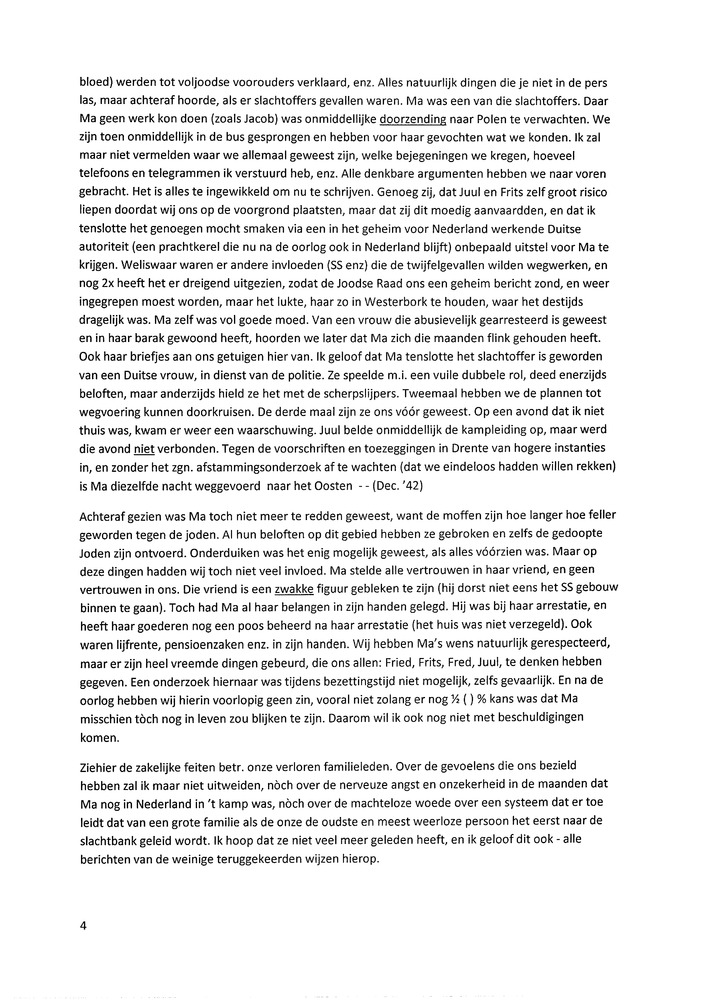 bloed) werden tot voljoodse voorouders verklaard, enz. Alles natuurlijk dingen die je niet in de pers las, maar achteraf hoorde, als er slachtoffers gevallen waren. Ma was een van die slachtoffers. Daar Ma geen werk kon doen (zoals Jacob) was onmiddellijke doorzending naar Polen te verwachten. We zijn toen onmiddellijk in de bus gesprongen en hebben voor haar gevochten wat we konden. Ik zal maar niet vermelden waar we allemaal geweest zijn, welke bejegeningen we kregen, hoeveel telefoons en telegrammen ik verstuurd heb, enz. Alle denkbare argumenten hebben we naar voren gebracht. Het is alles te ingewikkeld om nu te schrijven. Genoeg zij, dat Juul en Frits zelf groot risico liepen doordat wij ons op de voorgrond plaatsten, maar dat zij dit moedig aanvaardden, en dat ik tenslotte het genoegen mocht smaken via een in het geheim voor Nederland werkende Duitse autoriteit (een prachtkerel die nu na de oorlog ook in Nederland blijft) onbepaald uitstel voor Ma te krijgen. Weliswaar waren er andere invloeden (SS enz) die de twijfelgevallen wilden wegwerken, en nog 2x heeft het er dreigend uitgezien, zodat de Joodse Raad ons een geheim bericht zond, en weer ingegrepen moest worden, maar het lukte, haar zo in Westerbork te houden, waar het destijds dragelijk was. Ma zelf was vol goede moed. Van een vrouw die abusievelijk gearresteerd is geweest en in haar barak gewoond heeft, hoorden we later dat Ma zich die maanden flink gehouden heeft. Ook haar briefjes aan ons getuigen hier van. Ik geloof dat Ma tenslotte het slachtoffer is geworden van een Duitse vrouw, in dienst van de politie. Ze speelde m.i. een vuile dubbele rol, deed enerzijds beloften, maar anderzijds hield ze het met de scherpslijpers. Tweemaal hebben we de plannen tot wegvoering kunnen doorkruisen. De derde maal zijn ze ons vóór geweest. Op een avond dat ik niet thuis was, kwam er weer een waarschuwing. Juul belde onmiddellijk de kampleiding op, maar werd die avond niet verbonden. Tegen de voorschriften en toezeggingen in Drente van hogere instanties in, en zonder het zgn. afstammingsonderzoek af te wachten (dat we eindeloos hadden willen rekken) is Ma diezelfde nacht weggevoerd naar het Oosten - - (Dec. '42)

Achteraf gezien was Ma toch niet meer te redden geweest, want de moffen zijn hoe langer hoe feller geworden tegen de joden. Al hun beloften op dit gebied hebben ze gebroken en zelfs de gedoopte Joden zijn ontvoerd. Onderduiken was het enig mogelijk geweest, als alles vóórzien was. Maar op deze dingen hadden wij toch niet veel invloed. Ma stelde alle vertrouwen in haar vriend, en geen vertrouwen in ons. Die vriend is een zwakke figuur gebleken te zijn (hij dorst niet eens het SS gebouw binnen te gaan). Toch had Ma al haar belangen in zijn handen gelegd. Hij was bij haar arrestatie, en heeft haar goederen nog een poos beheerd na haar arrestatie (het huis was niet verzegeld). Ook waren lijfrente, pensioenzaken enz. in zijn handen. Wij hebben Ma's wens natuurlijk gerespecteerd, maar er zijn heel vreemde dingen gebeurd, die ons allen: Fried, Frits, Fred, Juul, te denken hebben gegeven. Een onderzoek hiernaar was tijdens bezettingstijd niet mogelijk, zelfs gevaarlijk. En na de oorlog hebben wij hierin voorlopig geen zin, vooral niet zolang er nog ½ ( ) % kans was dat Ma misschien tòch nog in leven zou blijken te zijn. Daarom wil ik ook nog niet met beschuldigingen komen.

Ziehier de zakelijke feiten betr. onze verloren familieleden. Over de gevoelens die ons bezield hebben zal ik maar niet uitweiden, nòch over de nerveuze angst en onzekerheid in de maanden dat Ma nog in Nederland in 't kamp was, nòch over de machteloze woede over een systeem dat er toe leidt dat van een grote familie als de onze de oudste en meest weerloze persoon het eerst naar de slachtbank geleid wordt. Ik hoop dat ze niet veel meer geleden heeft, en ik geloof dit ook - alle berichten van de weinige teruggekeerden wijzen hierop.

4